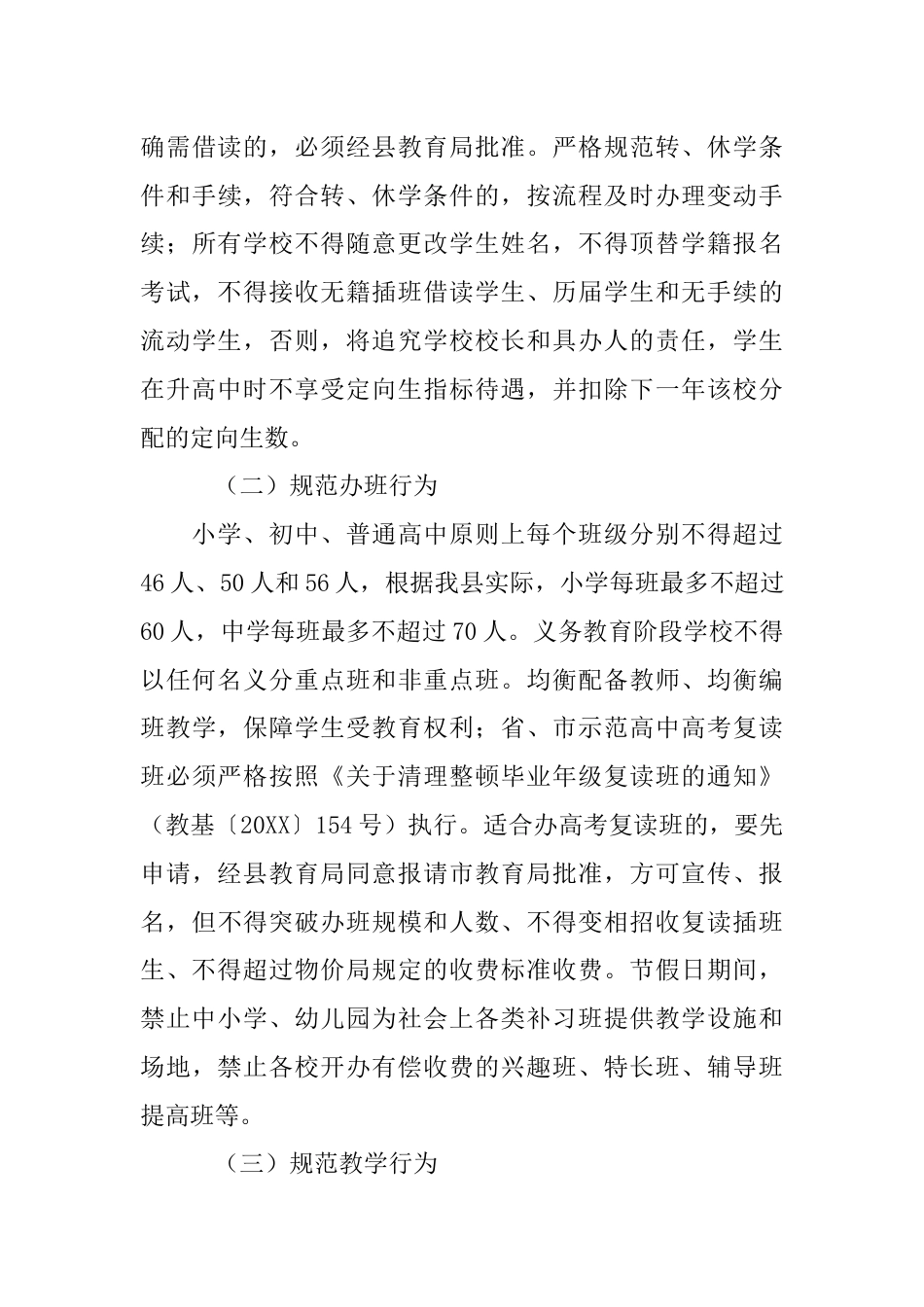 确需借读的，必须经县教育局批准。严格规范转、休学条件和手续，符合转、休学条件的，按流程及时办理变动手续；所有学校不得随意更改学生姓名，不得顶替学籍报名考试，不得接收无籍插班借读学生、历届学生和无手续的流动学生，否则，将追究学校校长和具办人的责任，学生在升高中时不享受定向生指标待遇，并扣除下一年该校分配的定向生数。

（二）规范办班行为

小学、初中、普通高中原则上每个班级分别不得超过46人、50人和56人，根据我县实际，小学每班最多不超过60人，中学每班最多不超过70人。义务教育阶段学校不得以任何名义分重点班和非重点班。均衡配备教师、均衡编班教学，保障学生受教育权利；省、市示范高中高考复读班必须严格按照《关于清理整顿毕业年级复读班的通知》（教基〔20XX〕154号）执行。适合办高考复读班的，要先申请，经县教育局同意报请市教育局批准，方可宣传、报名，但不得突破办班规模和人数、不得变相招收复读插班生、不得超过物价局规定的收费标准收费。节假日期间，禁止中小学、幼儿园为社会上各类补习班提供教学设施和场地，禁止各校开办有偿收费的兴趣班、特长班、辅导班提高班等。

（三）规范教学行为